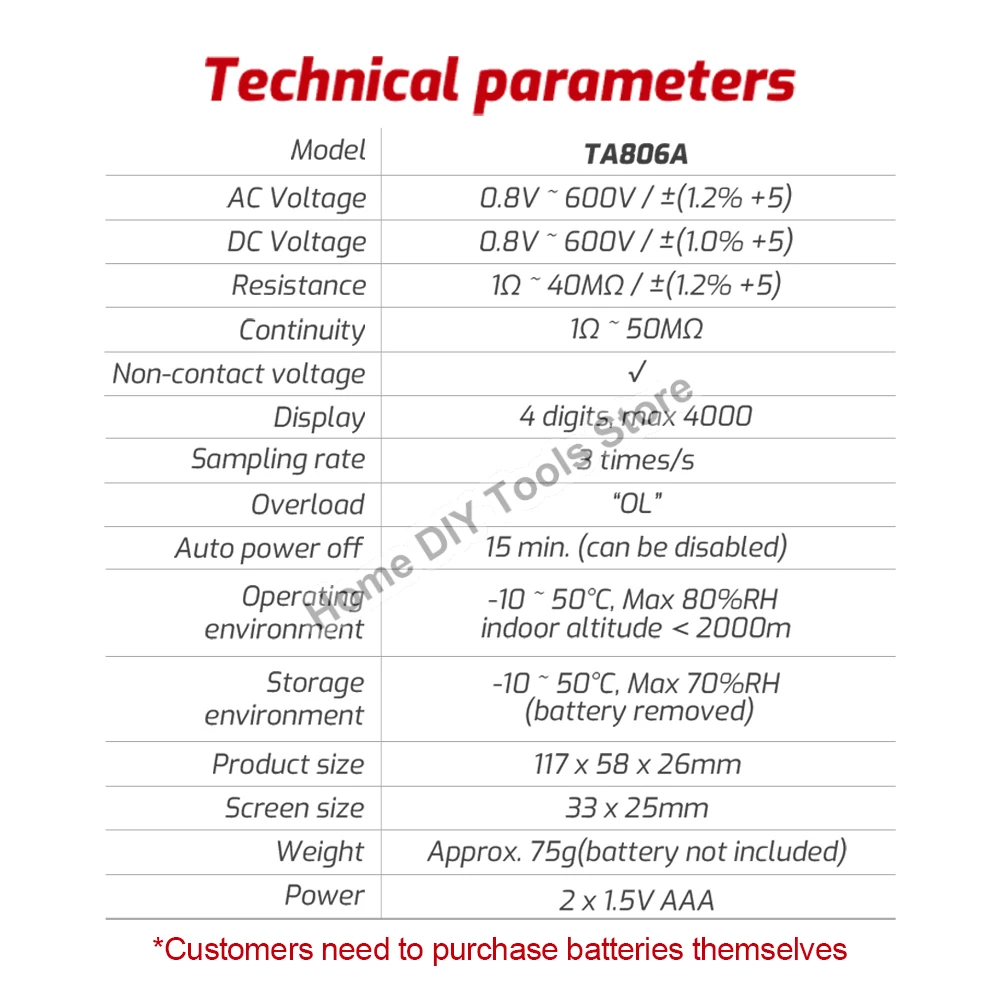 Technical parameters

| Model | TA806A |
|---|---|
| AC Voltage | 0.8V ~ 600V / ±(1.2% +5) |
| DC Voltage | 0.8V ~ 600V / ±(1.0% +5) |
| Resistance | 1Ω ~ 40MΩ / ±(1.2% +5) |
| Continuity | 1Ω ~ 50MΩ |
| Non-contact voltage | ✓ |
| Display | 4 digits, max 4000 |
| Sampling rate | 3 times/s |
| Overload | "OL" |
| Auto power off | 15 min. (can be disabled) |
| Operating environment | -10 ~ 50°C, Max 80%RH indoor altitude < 2000m |
| Storage environment | -10 ~ 50°C, Max 70%RH (battery removed) |
| Product size | 117 x 58 x 26mm |
| Screen size | 33 x 25mm |
| Weight | Approx. 75g(battery not included) |
| Power | 2 x 1.5V AAA |

*Customers need to purchase batteries themselves

Home DIY Tools Store